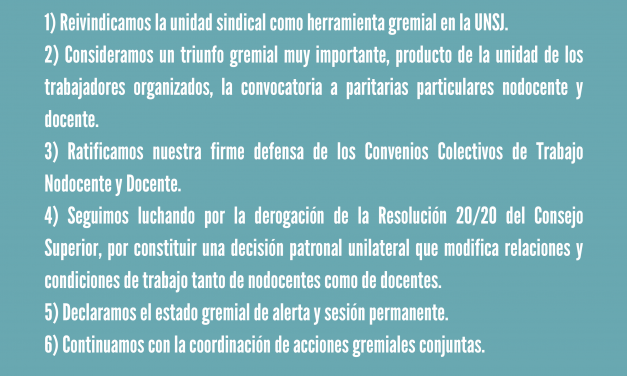 1) Reivindicamos la unidad sindical como herramienta gremial en la UNSJ.
2) Consideramos un triunfo gremial muy importante, producto de la unidad de los trabajadores organizados, la convocatoria a paritarias particulares nodocente y docente.
3) Ratificamos nuestra firme defensa de los Convenios Colectivos de Trabajo Nodocente y Docente.
4) Seguimos luchando por la derogación de la Resolución 20/20 del Consejo Superior, por constituir una decisión patronal unilateral que modifica relaciones y condiciones de trabajo tanto de nodocentes como de docentes.
5) Declaramos el estado gremial de alerta y sesión permanente.
6) Continuamos con la coordinación de acciones gremiales conjuntas.